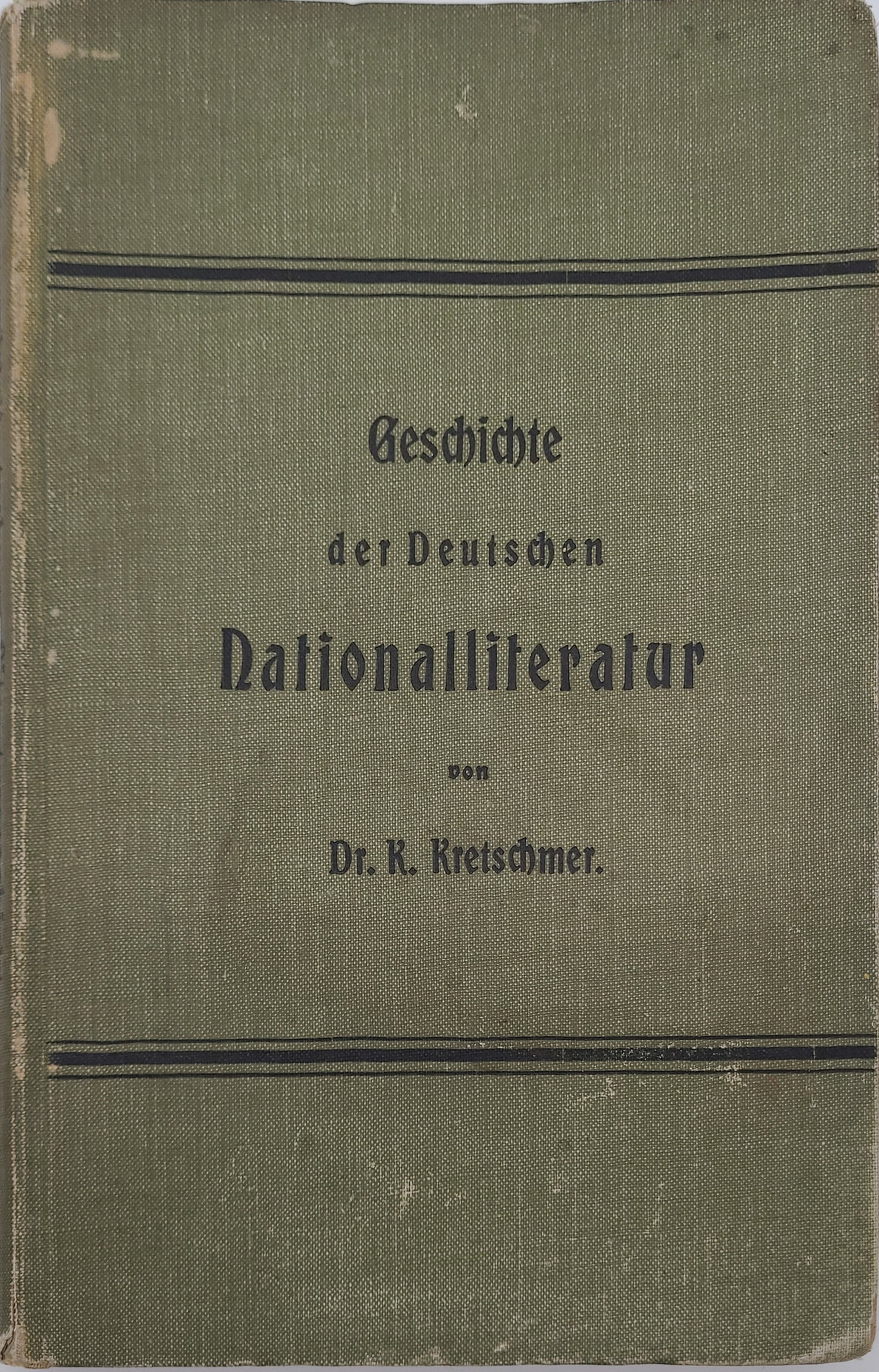 Geschichte

der Deutschen

Nationalliteratur

von

Dr. K. Kretschmer.